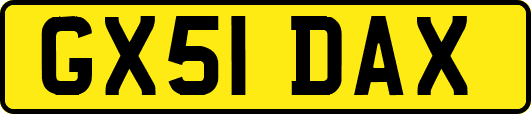 GX51 DAX